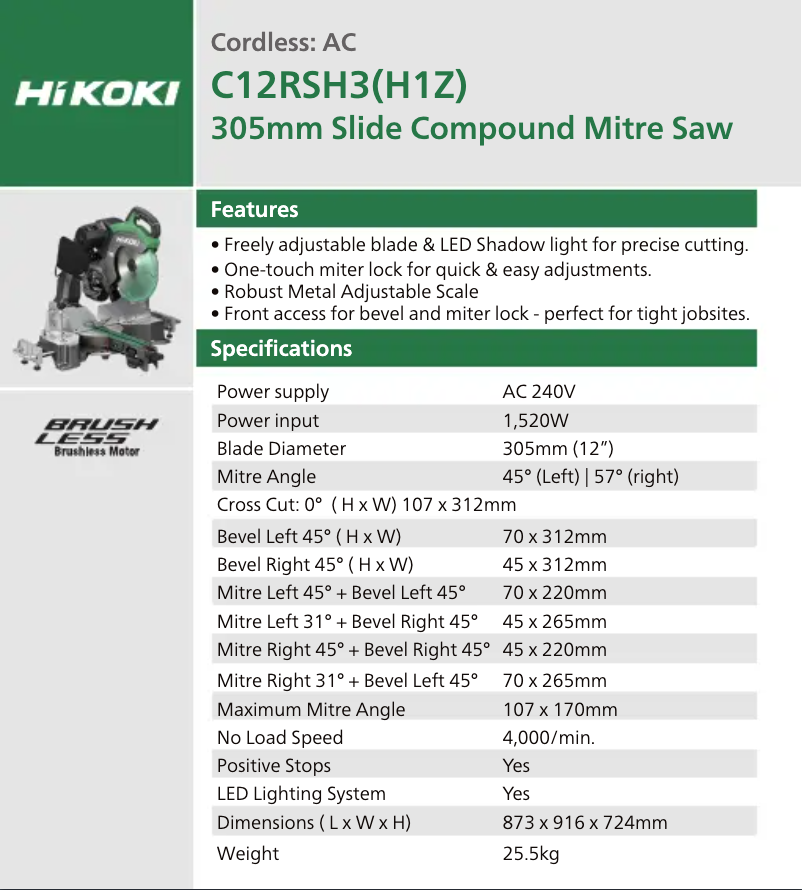 HiKOKI

Cordless: AC
C12RSH3(H1Z)
305mm Slide Compound Mitre Saw

HiKOKI

BRUSH LESS
Brushless Motor

Features
• Freely adjustable blade & LED Shadow light for precise cutting.
• One-touch miter lock for quick & easy adjustments.
• Robust Metal Adjustable Scale
• Front access for bevel and miter lock - perfect for tight jobsites.

Specifications

| | |
|---|---|
| Power supply | AC 240V |
| Power input | 1,520W |
| Blade Diameter | 305mm (12") |
| Mitre Angle | 45° (Left) \| 57° (right) |
| Cross Cut: 0° ( H x W) 107 x 312mm | |
| Bevel Left 45° ( H x W) | 70 x 312mm |
| Bevel Right 45° ( H x W) | 45 x 312mm |
| Mitre Left 45° + Bevel Left 45° | 70 x 220mm |
| Mitre Left 31° + Bevel Right 45° | 45 x 265mm |
| Mitre Right 45° + Bevel Right 45° | 45 x 220mm |
| Mitre Right 31° + Bevel Left 45° | 70 x 265mm |
| Maximum Mitre Angle | 107 x 170mm |
| No Load Speed | 4,000/min. |
| Positive Stops | Yes |
| LED Lighting System | Yes |
| Dimensions ( L x W x H) | 873 x 916 x 724mm |
| Weight | 25.5kg |